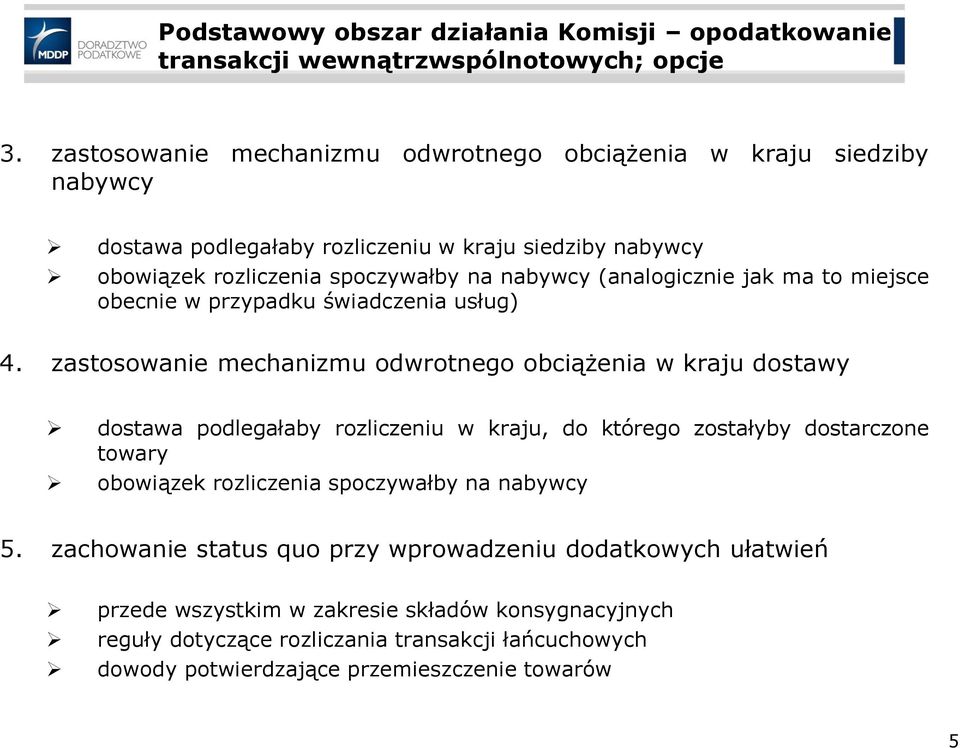 MDDP DORADZTWO PODATKOWE

Podstawowy obszar działania Komisji – opodatkowanie transakcji wewnątrzwspólnotowych; opcje

3. zastosowanie mechanizmu odwrotnego obciążenia w kraju siedziby nabywcy

➢ dostawa podlegałaby rozliczeniu w kraju siedziby nabywcy
➢ obowiązek rozliczenia spoczywałby na nabywcy (analogicznie jak ma to miejsce obecnie w przypadku świadczenia usług)

4. zastosowanie mechanizmu odwrotnego obciążenia w kraju dostawy

➢ dostawa podlegałaby rozliczeniu w kraju, do którego zostałyby dostarczone towary
➢ obowiązek rozliczenia spoczywałby na nabywcy

5. zachowanie status quo przy wprowadzeniu dodatkowych ułatwień

➢ przede wszystkim w zakresie składów konsygnacyjnych
➢ reguły dotyczące rozliczania transakcji łańcuchowych
➢ dowody potwierdzające przemieszczenie towarów

5